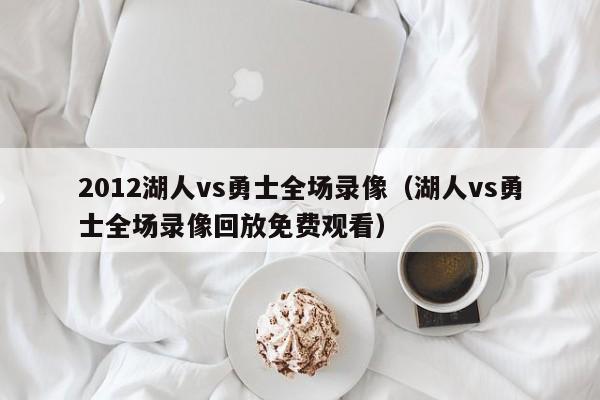 2012湖人vs勇士全场录像（湖人vs勇士全场录像回放免费观看）